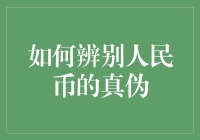 如何辨别人民币的真伪